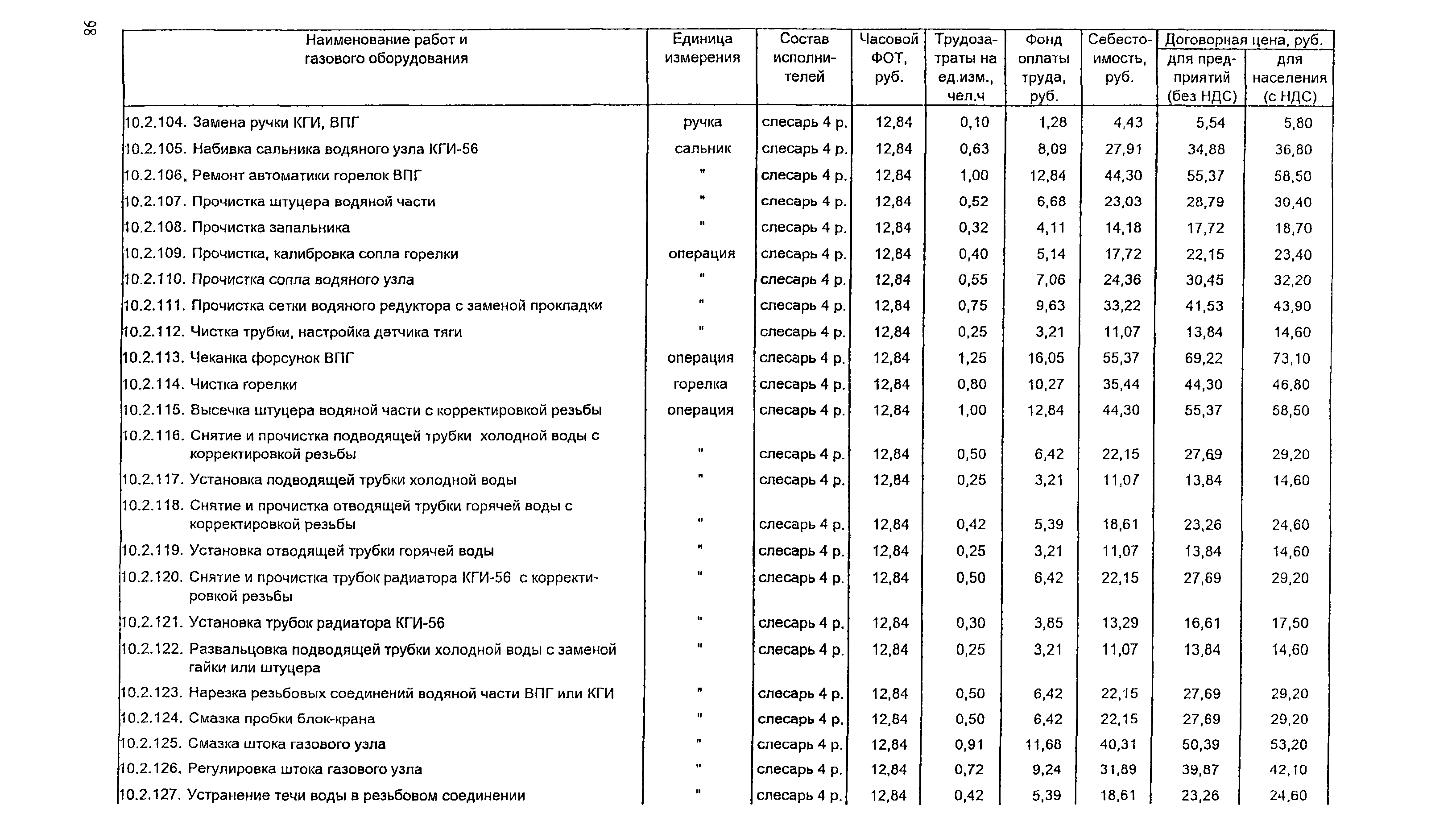 86

| Наименование работ и газового оборудования | Единица измерения | Состав исполнителей | Часовой ФОТ, руб. | Трудозатраты на ед.изм., чел.ч | Фонд оплаты труда, руб. | Себестоимость, руб. | Договорная цена, руб. для предприятий (без НДС) | Договорная цена, руб. для населения (с НДС) |
|---|---|---|---|---|---|---|---|---|
| 10.2.104. Замена ручки КГИ, ВПГ | ручка | слесарь 4 р. | 12,84 | 0,10 | 1,28 | 4,43 | 5,54 | 5,80 |
| 10.2.105. Набивка сальника водяного узла КГИ-56 | сальник | слесарь 4 р. | 12,84 | 0,63 | 8,09 | 27,91 | 34,88 | 36,80 |
| 10.2.106. Ремонт автоматики горелок ВПГ | " | слесарь 4 р. | 12,84 | 1,00 | 12,84 | 44,30 | 55,37 | 58,50 |
| 10.2.107. Прочистка штуцера водяной части | " | слесарь 4 р. | 12,84 | 0,52 | 6,68 | 23,03 | 28,79 | 30,40 |
| 10.2.108. Прочистка запальника | " | слесарь 4 р. | 12,84 | 0,32 | 4,11 | 14,18 | 17,72 | 18,70 |
| 10.2.109. Прочистка, калибровка сопла горелки | операция | слесарь 4 р. | 12,84 | 0,40 | 5,14 | 17,72 | 22,15 | 23,40 |
| 10.2.110. Прочистка сопла водяного узла | " | слесарь 4 р. | 12,84 | 0,55 | 7,06 | 24,36 | 30,45 | 32,20 |
| 10.2.111. Прочистка сетки водяного редуктора с заменой прокладки | " | слесарь 4 р. | 12,84 | 0,75 | 9,63 | 33,22 | 41,53 | 43,90 |
| 10.2.112. Чистка трубки, настройка датчика тяги | " | слесарь 4 р. | 12,84 | 0,25 | 3,21 | 11,07 | 13,84 | 14,60 |
| 10.2.113. Чеканка форсунок ВПГ | операция | слесарь 4 р. | 12,84 | 1,25 | 16,05 | 55,37 | 69,22 | 73,10 |
| 10.2.114. Чистка горелки | горелка | слесарь 4 р. | 12,84 | 0,80 | 10,27 | 35,44 | 44,30 | 46,80 |
| 10.2.115. Высечка штуцера водяной части с корректировкой резьбы | операция | слесарь 4 р. | 12,84 | 1,00 | 12,84 | 44,30 | 55,37 | 58,50 |
| 10.2.116. Снятие и прочистка подводящей трубки холодной воды с корректировкой резьбы | " | слесарь 4 р. | 12,84 | 0,50 | 6,42 | 22,15 | 27,69 | 29,20 |
| 10.2.117. Установка подводящей трубки холодной воды | " | слесарь 4 р. | 12,84 | 0,25 | 3,21 | 11,07 | 13,84 | 14,60 |
| 10.2.118. Снятие и прочистка отводящей трубки горячей воды с корректировкой резьбы | " | слесарь 4 р. | 12,84 | 0,42 | 5,39 | 18,61 | 23,26 | 24,60 |
| 10.2.119. Установка отводящей трубки горячей воды | " | слесарь 4 р. | 12,84 | 0,25 | 3,21 | 11,07 | 13,84 | 14,60 |
| 10.2.120. Снятие и прочистка трубок радиатора КГИ-56 с корректировкой резьбы | " | слесарь 4 р. | 12,84 | 0,50 | 6,42 | 22,15 | 27,69 | 29,20 |
| 10.2.121. Установка трубок радиатора КГИ-56 | " | слесарь 4 р. | 12,84 | 0,30 | 3,85 | 13,29 | 16,61 | 17,50 |
| 10.2.122. Развальцовка подводящей трубки холодной воды с заменой гайки или штуцера | " | слесарь 4 р. | 12,84 | 0,25 | 3,21 | 11,07 | 13,84 | 14,60 |
| 10.2.123. Нарезка резьбовых соединений водяной части ВПГ или КГИ | " | слесарь 4 р. | 12,84 | 0,50 | 6,42 | 22,15 | 27,69 | 29,20 |
| 10.2.124. Смазка пробки блок-крана | " | слесарь 4 р. | 12,84 | 0,50 | 6,42 | 22,15 | 27,69 | 29,20 |
| 10.2.125. Смазка штока газового узла | " | слесарь 4 р. | 12,84 | 0,91 | 11,68 | 40,31 | 50,39 | 53,20 |
| 10.2.126. Регулировка штока газового узла | " | слесарь 4 р. | 12,84 | 0,72 | 9,24 | 31,89 | 39,87 | 42,10 |
| 10.2.127. Устранение течи воды в резьбовом соединении | " | слесарь 4 р. | 12,84 | 0,42 | 5,39 | 18,61 | 23,26 | 24,60 |